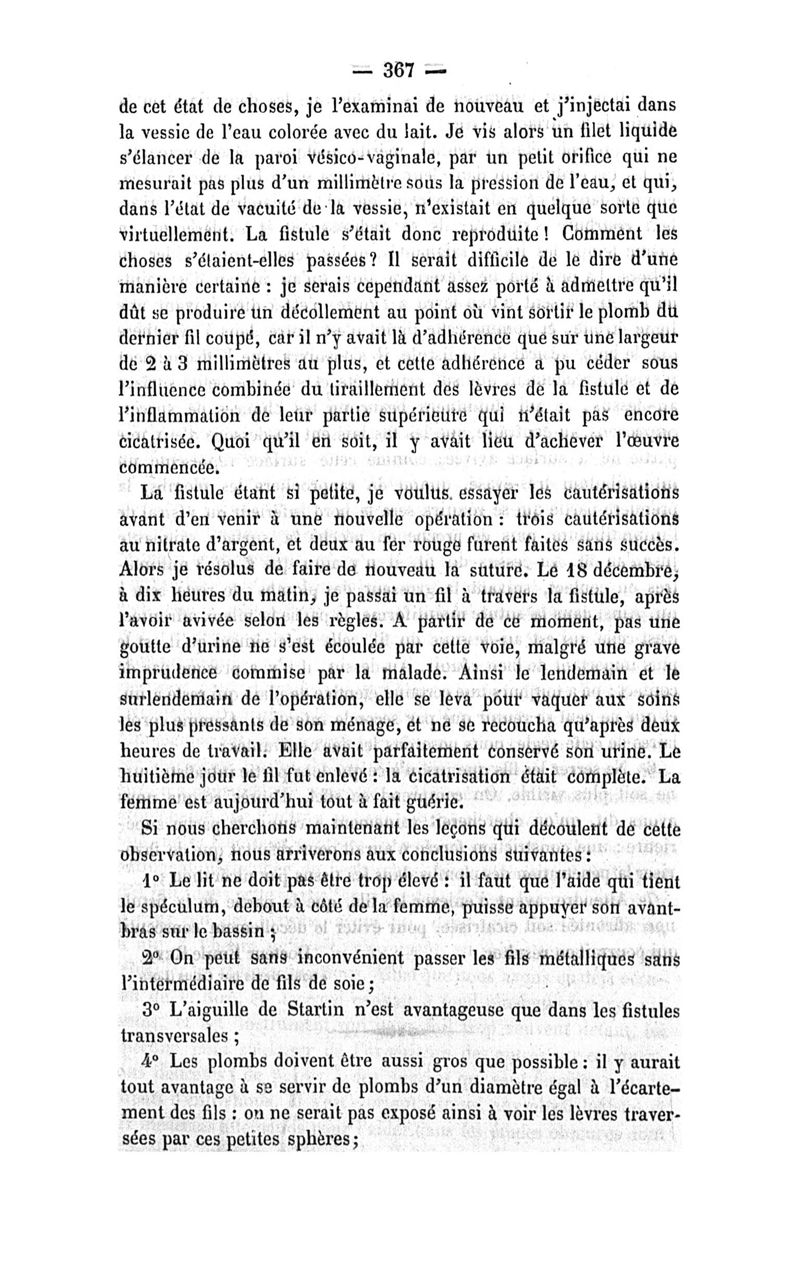 — 367 —

de cet état de choses, je l'examinai de nouveau et j'injectai dans la vessie de l'eau colorée avec du lait. Je vis alors un filet liquide s'élancer de la paroi vésico-vaginale, par un petit orifice qui ne mesurait pas plus d'un millimètre sous la pression de l'eau, et qui, dans l'état de vacuité de la vessie, n'existait en quelque sorte que virtuellement. La fistule s'était donc reproduite ! Comment les choses s'étaient-elles passées ? Il serait difficile de le dire d'une manière certaine : je serais cependant assez porté à admettre qu'il dût se produire un décollement au point où vint sortir le plomb du dernier fil coupé, car il n'y avait là d'adhérence que sur une largeur de 2 à 3 millimètres au plus, et cette adhérence a pu céder sous l'influence combinée du tiraillement des lèvres de la fistule et de l'inflammation de leur partie supérieure qui n'était pas encore cicatrisée. Quoi qu'il en soit, il y avait lieu d'achever l'œuvre commencée.

La fistule étant si petite, je voulus essayer les cautérisations avant d'en venir à une nouvelle opération : trois cautérisations au nitrate d'argent, et deux au fer rouge furent faites sans succès. Alors je résolus de faire de nouveau la suture. Le 18 décembre, à dix heures du matin, je passai un fil à travers la fistule, après l'avoir avivée selon les règles. A partir de ce moment, pas une goutte d'urine ne s'est écoulée par cette voie, malgré une grave imprudence commise par la malade. Ainsi le lendemain et le surlendemain de l'opération, elle se leva pour vaquer aux soins les plus pressants de son ménage, et ne se recoucha qu'après deux heures de travail. Elle avait parfaitement conservé son urine. Le huitième jour le fil fut enlevé : la cicatrisation était complète. La femme est aujourd'hui tout à fait guérie.

Si nous cherchons maintenant les leçons qui découlent de cette observation, nous arriverons aux conclusions suivantes :

1° Le lit ne doit pas être trop élevé : il faut que l'aide qui tient le spéculum, debout à côté de la femme, puisse appuyer son avant-bras sur le bassin ;

2° On peut sans inconvénient passer les fils métalliques sans l'intermédiaire de fils de soie ;

3° L'aiguille de Startin n'est avantageuse que dans les fistules transversales ;

4° Les plombs doivent être aussi gros que possible : il y aurait tout avantage à se servir de plombs d'un diamètre égal à l'écartement des fils : on ne serait pas exposé ainsi à voir les lèvres traversées par ces petites sphères ;